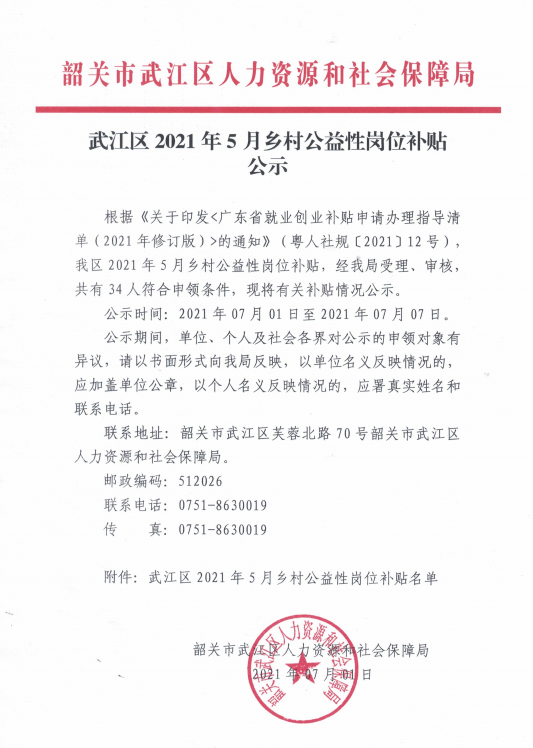 韶关市武江区人力资源和社会保障局

武江区 2021 年 5 月乡村公益性岗位补贴公示

根据《关于印发<广东省就业创业补贴申请办理指导清单（2021 年修订版）>的通知》（粤人社规〔2021〕12 号），我区 2021 年 5 月乡村公益性岗位补贴，经我局受理、审核，共有 34 人符合申领条件，现将有关补贴情况公示。

公示时间：2021 年 07 月 01 日至 2021 年 07 月 07 日。

公示期间，单位、个人及社会各界对公示的申领对象有异议，请以书面形式向我局反映，以单位名义反映情况的，应加盖单位公章，以个人名义反映情况的，应署真实姓名和联系电话。

联系地址：韶关市武江区芙蓉北路 70 号韶关市武江区人力资源和社会保障局。

邮政编码：512026

联系电话：0751-8630019

传　　真：0751-8630019

附件：武江区 2021 年 5 月乡村公益性岗位补贴名单

韶关市武江区人力资源和社会保障局

2021 年 07 月 01 日

韶关市武江区人力资源和社会保障局